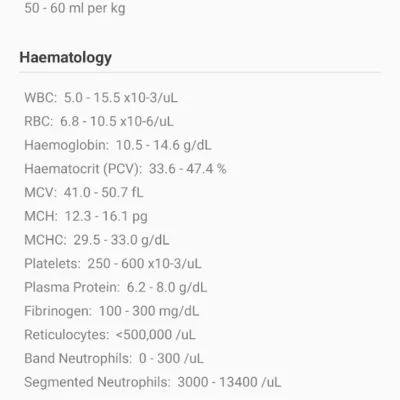 50 - 60 ml per kg

Haematology

WBC: 5.0 - 15.5 x10-3/uL
RBC: 6.8 - 10.5 x10-6/uL
Haemoglobin: 10.5 - 14.6 g/dL
Haematocrit (PCV): 33.6 - 47.4 %
MCV: 41.0 - 50.7 fL
MCH: 12.3 - 16.1 pg
MCHC: 29.5 - 33.0 g/dL
Platelets: 250 - 600 x10-3/uL
Plasma Protein: 6.2 - 8.0 g/dL
Fibrinogen: 100 - 300 mg/dL
Reticulocytes: <500,000 /uL
Band Neutrophils: 0 - 300 /uL
Segmented Neutrophils: 3000 - 13400 /uL